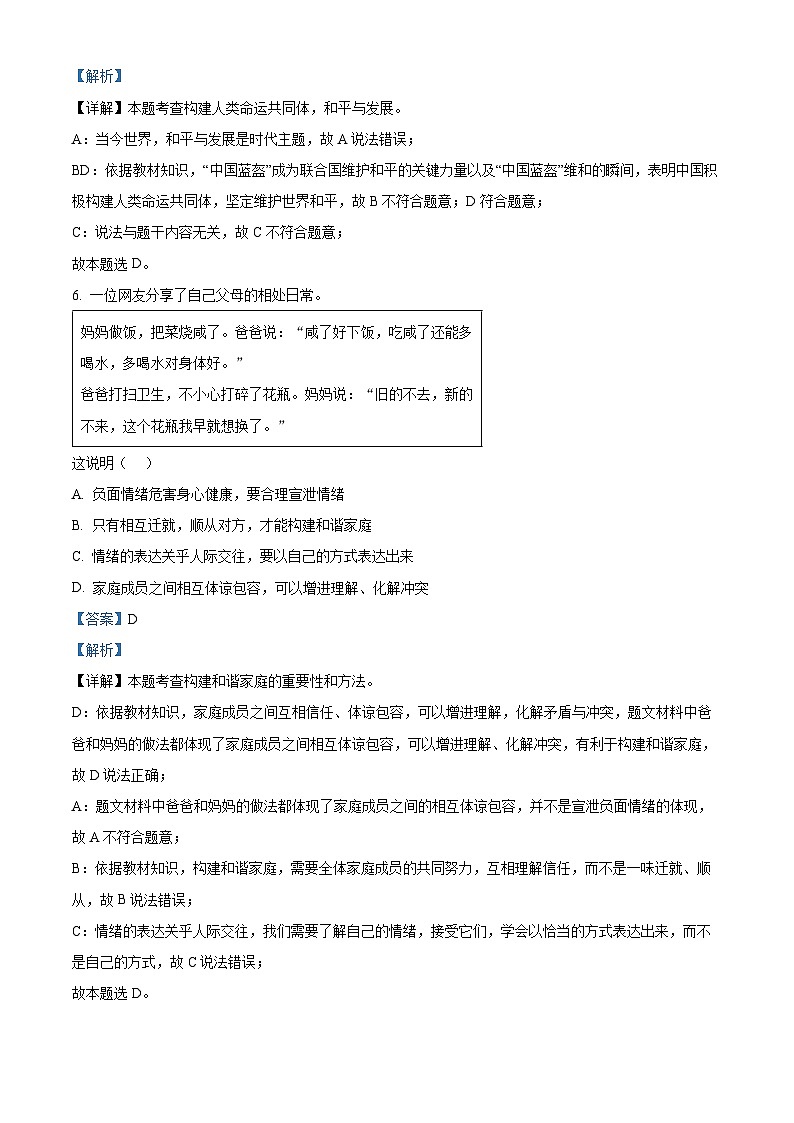 【解析】

【详解】本题考查构建人类命运共同体，和平与发展。

A：当今世界，和平与发展是时代主题，故 A 说法错误；

BD：依据教材知识，“中国蓝盔”成为联合国维护和平的关键力量以及“中国蓝盔”维和的瞬间，表明中国积极构建人类命运共同体，坚定维护世界和平，故 B 不符合题意；D 符合题意；

C：说法与题干内容无关，故 C 不符合题意；

故本题选 D。

6. 一位网友分享了自己父母的相处日常。

妈妈做饭，把菜烧咸了。爸爸说：“咸了好下饭，吃咸了还能多喝水，多喝水对身体好。”
爸爸打扫卫生，不小心打碎了花瓶。妈妈说：“旧的不去，新的不来，这个花瓶我早就想换了。”

这说明（　）

A. 负面情绪危害身心健康，要合理宣泄情绪

B. 只有相互迁就，顺从对方，才能构建和谐家庭

C. 情绪的表达关乎人际交往，要以自己的方式表达出来

D. 家庭成员之间相互体谅包容，可以增进理解、化解冲突

【答案】D

【解析】

【详解】本题考查构建和谐家庭的重要性和方法。

D：依据教材知识，家庭成员之间互相信任、体谅包容，可以增进理解，化解矛盾与冲突，题文材料中爸爸和妈妈的做法都体现了家庭成员之间相互体谅包容，可以增进理解、化解冲突，有利于构建和谐家庭，故 D 说法正确；

A：题文材料中爸爸和妈妈的做法都体现了家庭成员之间的相互体谅包容，并不是宣泄负面情绪的体现，故 A 不符合题意；

B：依据教材知识，构建和谐家庭，需要全体家庭成员的共同努力，互相理解信任，而不是一味迁就、顺从，故 B 说法错误；

C：情绪的表达关乎人际交往，我们需要了解自己的情绪，接受它们，学会以恰当的方式表达出来，而不是自己的方式，故 C 说法错误；

故本题选 D。